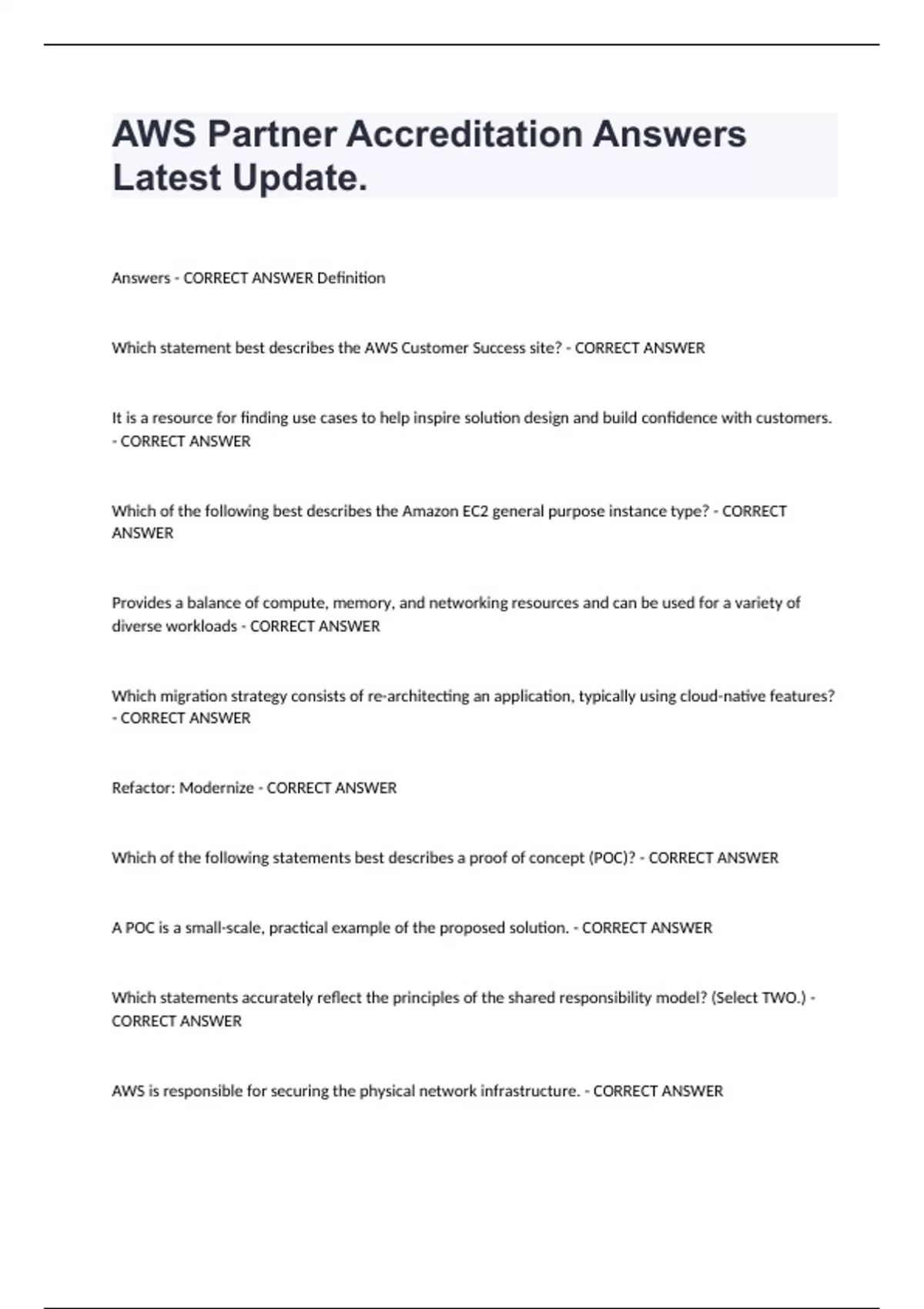 AWS Partner Accreditation Answers Latest Update.

Answers - CORRECT ANSWER Definition

Which statement best describes the AWS Customer Success site? - CORRECT ANSWER

It is a resource for finding use cases to help inspire solution design and build confidence with customers. - CORRECT ANSWER

Which of the following best describes the Amazon EC2 general purpose instance type? - CORRECT ANSWER

Provides a balance of compute, memory, and networking resources and can be used for a variety of diverse workloads - CORRECT ANSWER

Which migration strategy consists of re-architecting an application, typically using cloud-native features? - CORRECT ANSWER

Refactor: Modernize - CORRECT ANSWER

Which of the following statements best describes a proof of concept (POC)? - CORRECT ANSWER

A POC is a small-scale, practical example of the proposed solution. - CORRECT ANSWER

Which statements accurately reflect the principles of the shared responsibility model? (Select TWO.) - CORRECT ANSWER

AWS is responsible for securing the physical network infrastructure. - CORRECT ANSWER